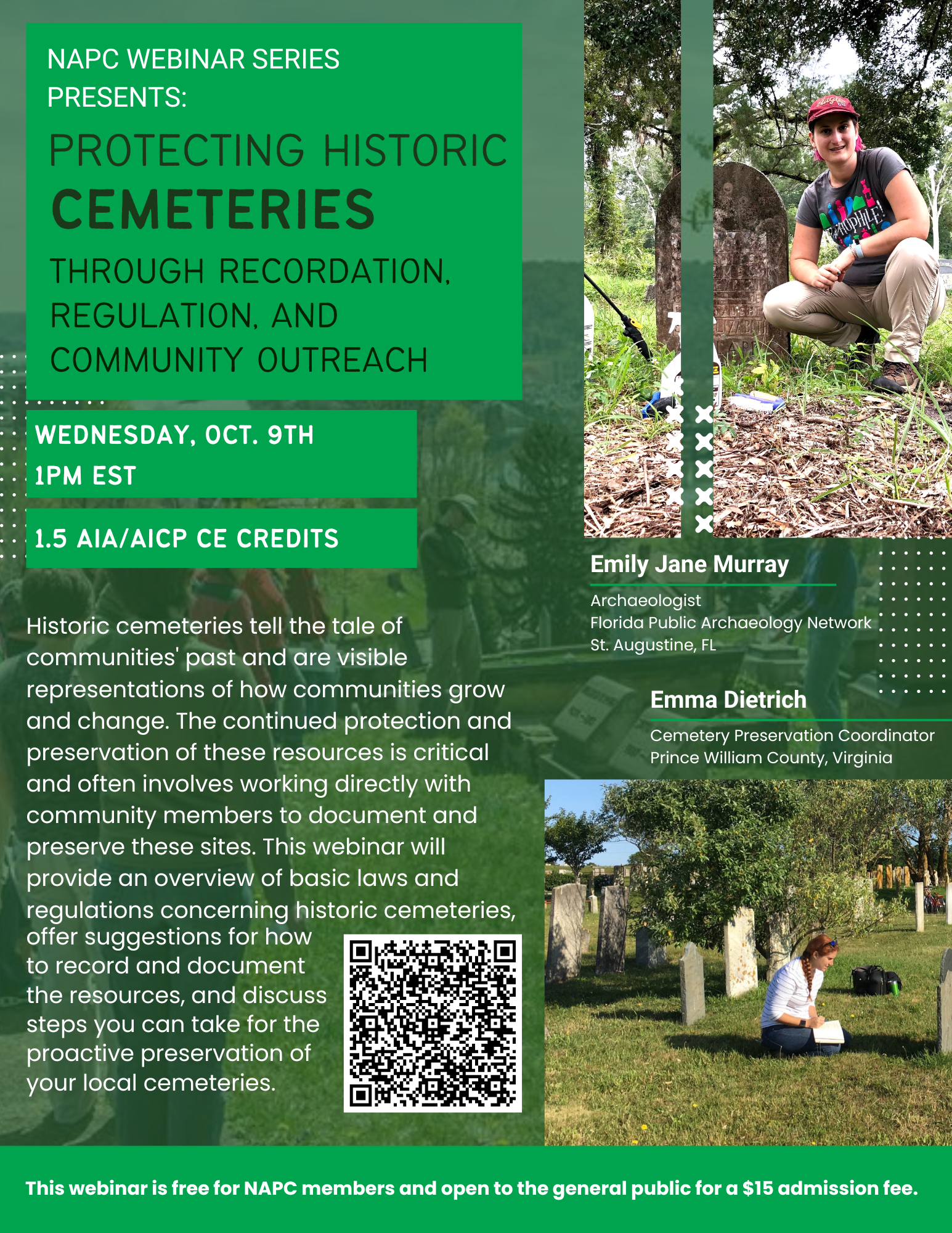 NAPC WEBINAR SERIES PRESENTS:

PROTECTING HISTORIC CEMETERIES

THROUGH RECORDATION, REGULATION, AND COMMUNITY OUTREACH

WEDNESDAY, OCT. 9TH
1PM EST

1.5 AIA/AICP CE CREDITS

Historic cemeteries tell the tale of communities' past and are visible representations of how communities grow and change. The continued protection and preservation of these resources is critical and often involves working directly with community members to document and preserve these sites. This webinar will provide an overview of basic laws and regulations concerning historic cemeteries, offer suggestions for how to record and document the resources, and discuss steps you can take for the proactive preservation of your local cemeteries.

Emily Jane Murray

Archaeologist
Florida Public Archaeology Network
St. Augustine, FL

Emma Dietrich

Cemetery Preservation Coordinator
Prince William County, Virginia

This webinar is free for NAPC members and open to the general public for a $15 admission fee.